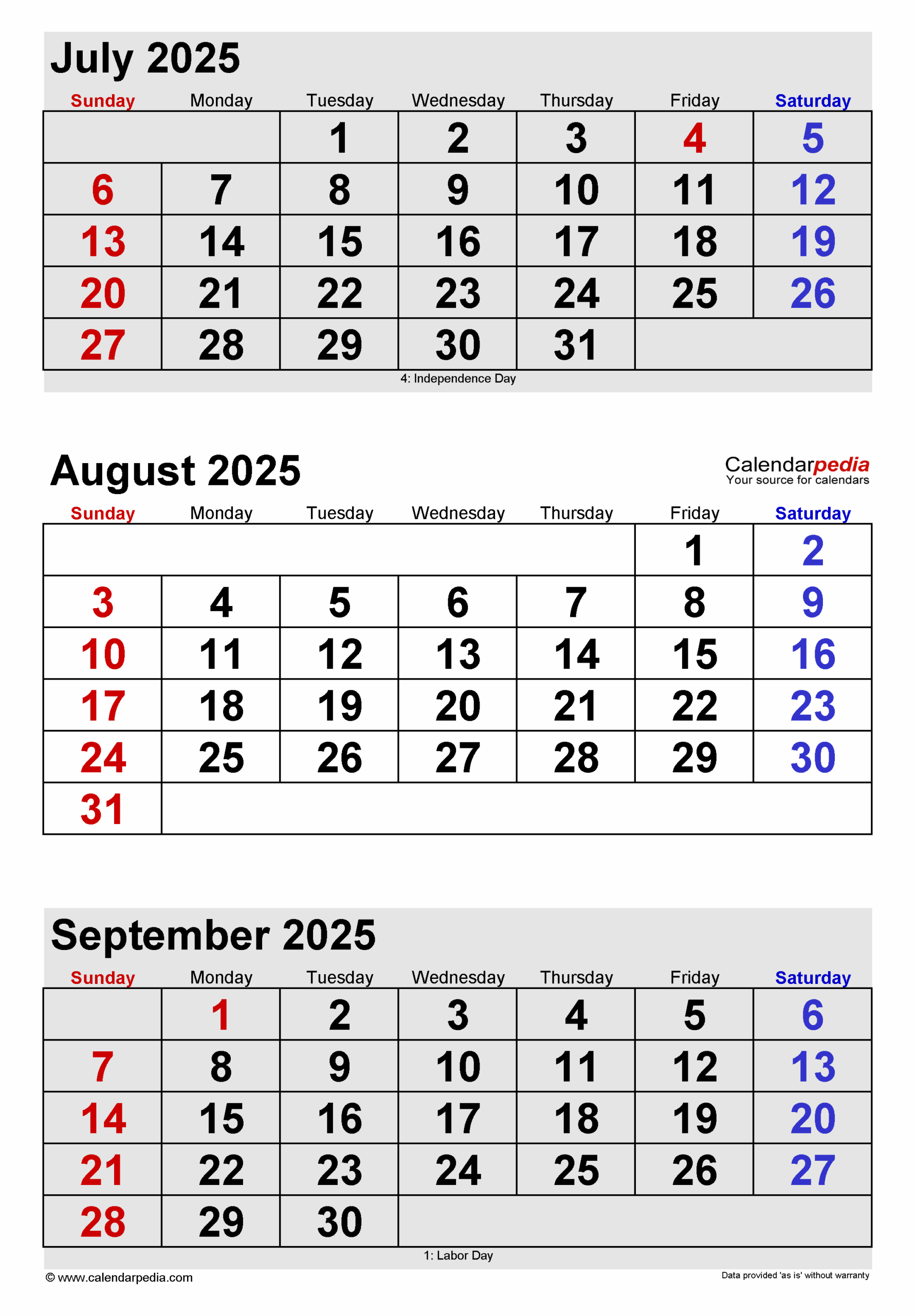 July 2025

| Sunday | Monday | Tuesday | Wednesday | Thursday | Friday | Saturday |
|---|---|---|---|---|---|---|
| | | 1 | 2 | 3 | 4 | 5 |
| 6 | 7 | 8 | 9 | 10 | 11 | 12 |
| 13 | 14 | 15 | 16 | 17 | 18 | 19 |
| 20 | 21 | 22 | 23 | 24 | 25 | 26 |
| 27 | 28 | 29 | 30 | 31 | | |

4: Independence Day

August 2025

Calendarpedia
Your source for calendars

| Sunday | Monday | Tuesday | Wednesday | Thursday | Friday | Saturday |
|---|---|---|---|---|---|---|
| | | | | | 1 | 2 |
| 3 | 4 | 5 | 6 | 7 | 8 | 9 |
| 10 | 11 | 12 | 13 | 14 | 15 | 16 |
| 17 | 18 | 19 | 20 | 21 | 22 | 23 |
| 24 | 25 | 26 | 27 | 28 | 29 | 30 |
| 31 | | | | | | |

September 2025

| Sunday | Monday | Tuesday | Wednesday | Thursday | Friday | Saturday |
|---|---|---|---|---|---|---|
| | 1 | 2 | 3 | 4 | 5 | 6 |
| 7 | 8 | 9 | 10 | 11 | 12 | 13 |
| 14 | 15 | 16 | 17 | 18 | 19 | 20 |
| 21 | 22 | 23 | 24 | 25 | 26 | 27 |
| 28 | 29 | 30 | | | | |

1: Labor Day

© www.calendarpedia.com

Data provided 'as is' without warranty